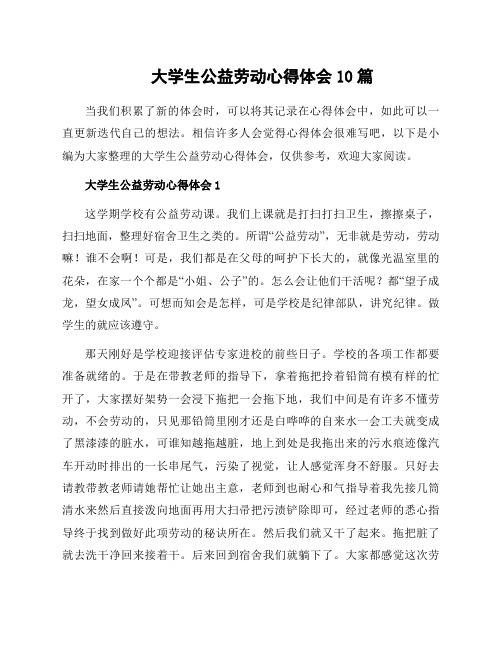 大学生公益劳动心得体会 10 篇

当我们积累了新的体会时，可以将其记录在心得体会中，如此可以一直更新迭代自己的想法。相信许多人会觉得心得体会很难写吧，以下是小编为大家整理的大学生公益劳动心得体会，仅供参考，欢迎大家阅读。

大学生公益劳动心得体会 1

这学期学校有公益劳动课。我们上课就是打扫打扫卫生，擦擦桌子，扫扫地面，整理好宿舍卫生之类的。所谓“公益劳动”，无非就是劳动，劳动嘛！谁不会啊！可是，我们都是在父母的呵护下长大的，就像光温室里的花朵，在家一个个都是“小姐、公子”的。怎么会让他们干活呢？都“望子成龙，望女成凤”。可想而知会是怎样，可是学校是纪律部队，讲究纪律。做学生的就应该遵守。

那天刚好是学校迎接评估专家进校的前些日子。学校的各项工作都要准备就绪的。于是在带教老师的指导下，拿着拖把拎着铅筒有模有样的忙开了，大家摆好架势一会浸下拖把一会拖下地，我们中间是有许多不懂劳动，不会劳动的，只见那铅筒里刚才还是白哗哗的自来水一会工夫就变成了黑漆漆的脏水，可谁知越拖越脏，地上到处是我拖出来的污水痕迹像汽车开动时排出的一长串尾气，污染了视觉，让人感觉浑身不舒服。只好去请教带教老师请她帮忙让她出主意，老师到也耐心和气指导着我先接几筒清水来然后直接泼向地面再用大扫帚把污渍铲除即可，经过老师的悉心指导终于找到做好此项劳动的秘诀所在。然后我们就又干了起来。拖把脏了就去洗干净回来接着干。后来回到宿舍我们就躺下了。大家都感觉这次劳